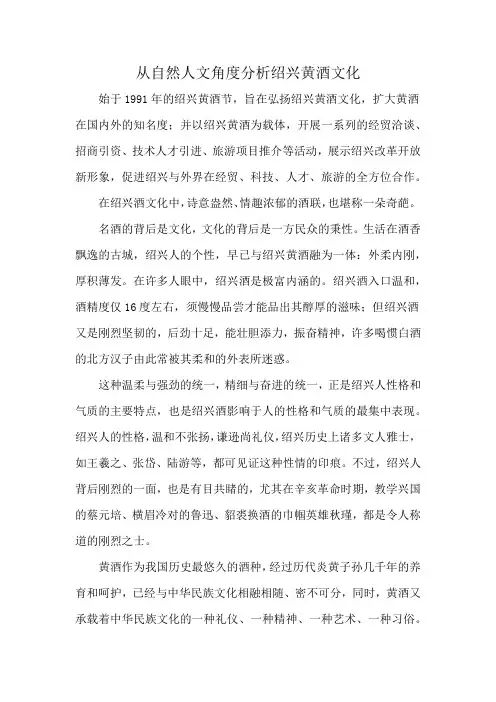 从自然人文角度分析绍兴黄酒文化

始于 1991 年的绍兴黄酒节，旨在弘扬绍兴黄酒文化，扩大黄酒在国内外的知名度；并以绍兴黄酒为载体，开展一系列的经贸洽谈、招商引资、技术人才引进、旅游项目推介等活动，展示绍兴改革开放新形象，促进绍兴与外界在经贸、科技、人才、旅游的全方位合作。

在绍兴酒文化中，诗意盎然、情趣浓郁的酒联，也堪称一朵奇葩。

名酒的背后是文化，文化的背后是一方民众的秉性。生活在酒香飘逸的古城，绍兴人的个性，早已与绍兴黄酒融为一体：外柔内刚，厚积薄发。在许多人眼中，绍兴酒是极富内涵的。绍兴酒入口温和，酒精度仅 16 度左右，须慢慢品尝才能品出其醇厚的滋味；但绍兴酒又是刚烈坚韧的，后劲十足，能壮胆添力，振奋精神，许多喝惯白酒的北方汉子由此常被其柔和的外表所迷惑。

这种温柔与强劲的统一，精细与奋进的统一，正是绍兴人性格和气质的主要特点，也是绍兴酒影响于人的性格和气质的最集中表现。绍兴人的性格，温和不张扬，谦逊尚礼仪，绍兴历史上诸多文人雅士，如王羲之、张岱、陆游等，都可见证这种性情的印痕。不过，绍兴人背后刚烈的一面，也是有目共睹的，尤其在辛亥革命时期，教学兴国的蔡元培、横眉冷对的鲁迅、貂裘换酒的巾帼英雄秋瑾，都是令人称道的刚烈之士。

黄酒作为我国历史最悠久的酒种，经过历代炎黄子孙几千年的养育和呵护，已经与中华民族文化相融相随、密不可分，同时，黄酒又承载着中华民族文化的一种礼仪、一种精神、一种艺术、一种习俗。